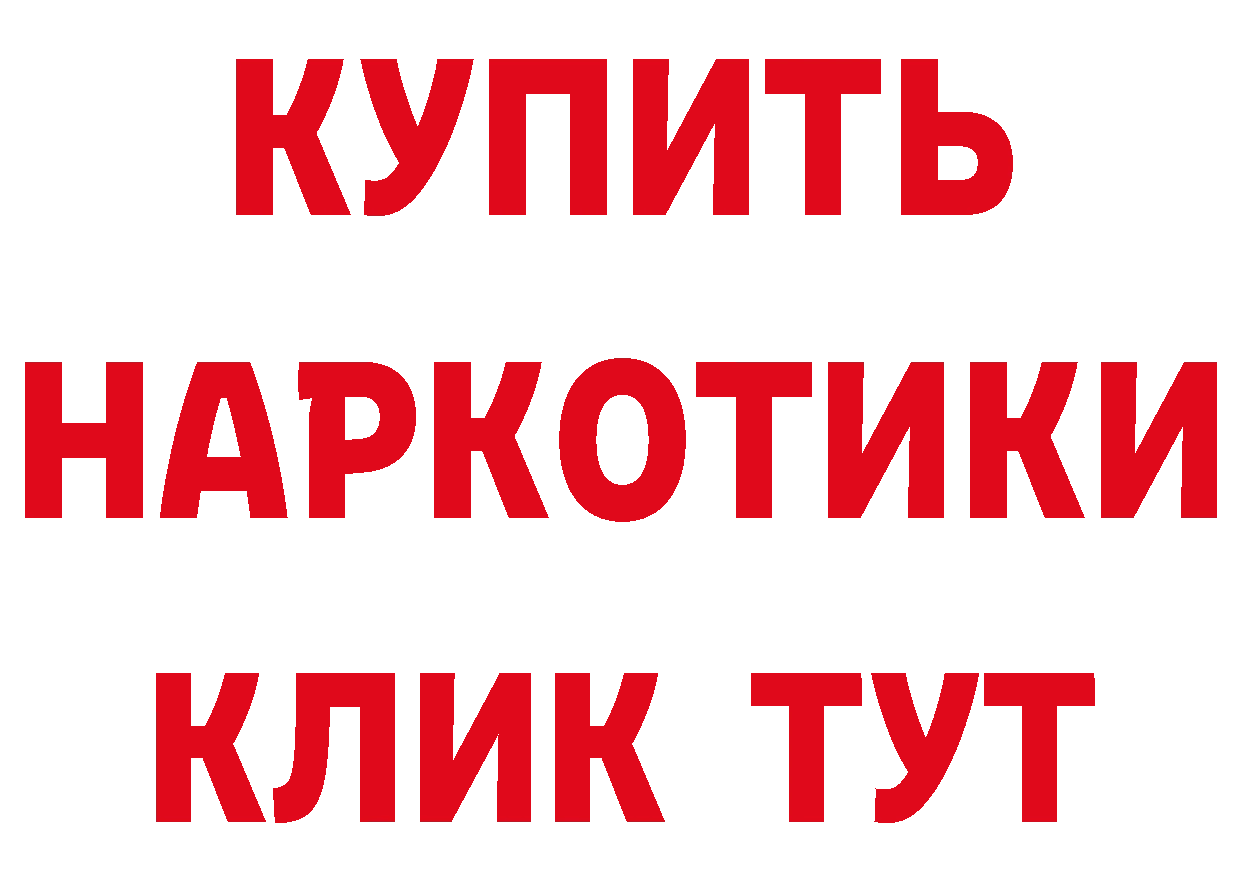 КУПИТЬ
НАРКОТИКИ
КЛИК ТУТ